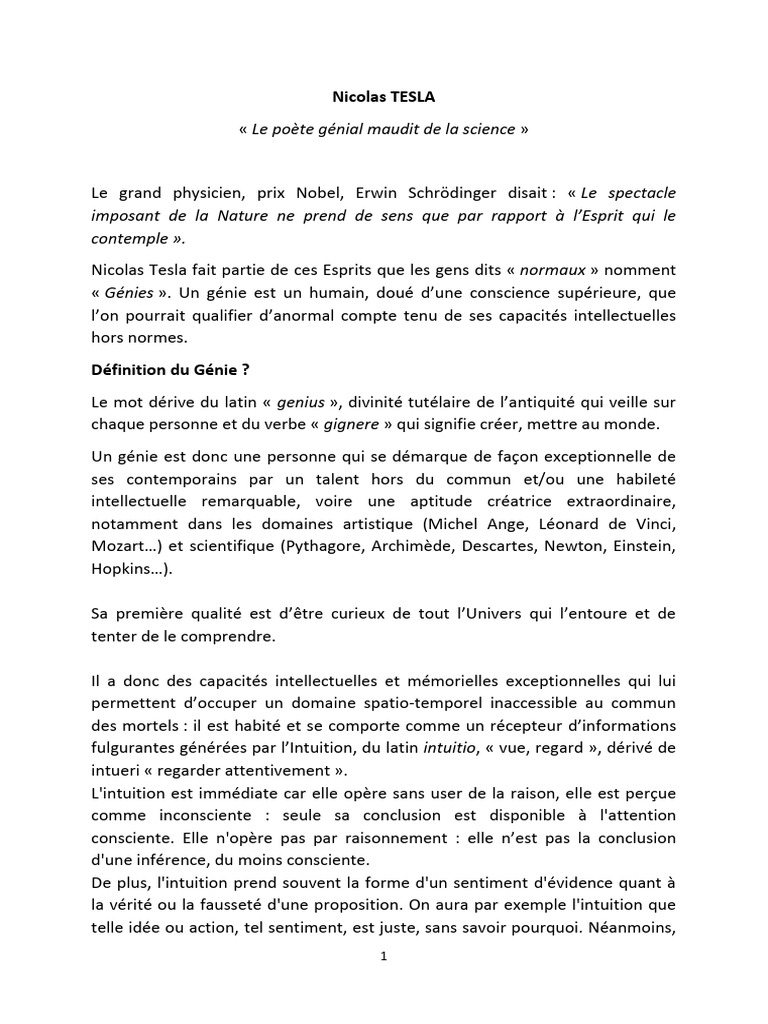 Nicolas TESLA

« Le poète génial maudit de la science »

Le grand physicien, prix Nobel, Erwin Schrödinger disait : « Le spectacle imposant de la Nature ne prend de sens que par rapport à l'Esprit qui le contemple ».

Nicolas Tesla fait partie de ces Esprits que les gens dits « normaux » nomment « Génies ». Un génie est un humain, doué d'une conscience supérieure, que l'on pourrait qualifier d'anormal compte tenu de ses capacités intellectuelles hors normes.

Définition du Génie ?

Le mot dérive du latin « genius », divinité tutélaire de l'antiquité qui veille sur chaque personne et du verbe « gignere » qui signifie créer, mettre au monde.

Un génie est donc une personne qui se démarque de façon exceptionnelle de ses contemporains par un talent hors du commun et/ou une habileté intellectuelle remarquable, voire une aptitude créatrice extraordinaire, notamment dans les domaines artistique (Michel Ange, Léonard de Vinci, Mozart…) et scientifique (Pythagore, Archimède, Descartes, Newton, Einstein, Hopkins…).

Sa première qualité est d'être curieux de tout l'Univers qui l'entoure et de tenter de le comprendre.

Il a donc des capacités intellectuelles et mémorielles exceptionnelles qui lui permettent d'occuper un domaine spatio-temporel inaccessible au commun des mortels : il est habité et se comporte comme un récepteur d'informations fulgurantes générées par l'Intuition, du latin intuitio, « vue, regard », dérivé de intueri « regarder attentivement ».
L'intuition est immédiate car elle opère sans user de la raison, elle est perçue comme inconsciente : seule sa conclusion est disponible à l'attention consciente. Elle n'opère pas par raisonnement : elle n'est pas la conclusion d'une inférence, du moins consciente.
De plus, l'intuition prend souvent la forme d'un sentiment d'évidence quant à la vérité ou la fausseté d'une proposition. On aura par exemple l'intuition que telle idée ou action, tel sentiment, est juste, sans savoir pourquoi. Néanmoins,

1